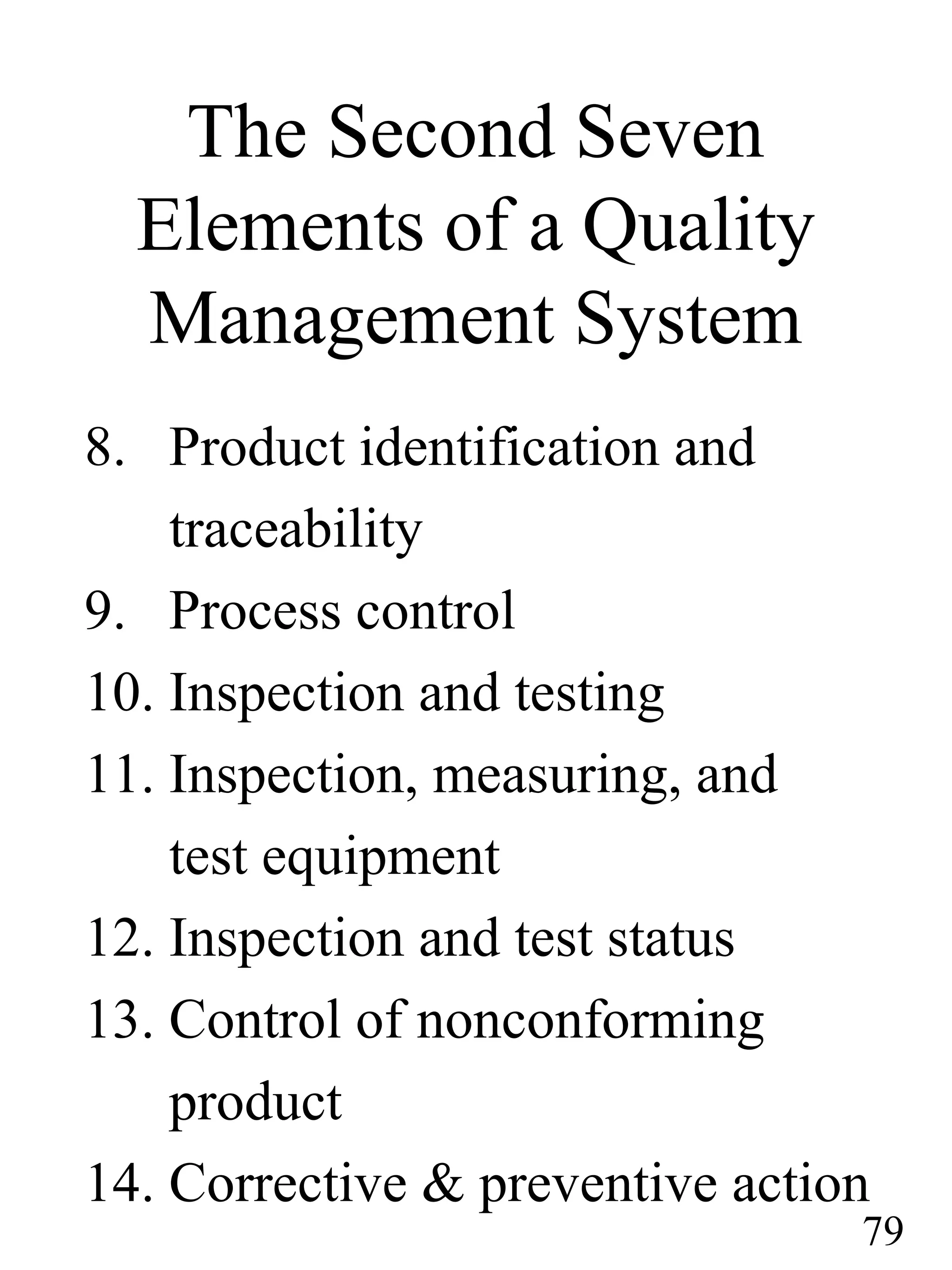 The Second Seven Elements of a Quality Management System

8. Product identification and traceability
9. Process control
10. Inspection and testing
11. Inspection, measuring, and test equipment
12. Inspection and test status
13. Control of nonconforming product
14. Corrective & preventive action

79